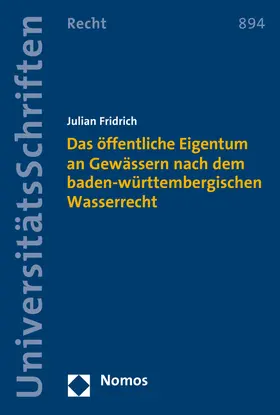 UniversitätsSchriften

Recht

894

Julian Fridrich

Das öffentliche Eigentum an Gewässern nach dem baden-württembergischen Wasserrecht

Nomos